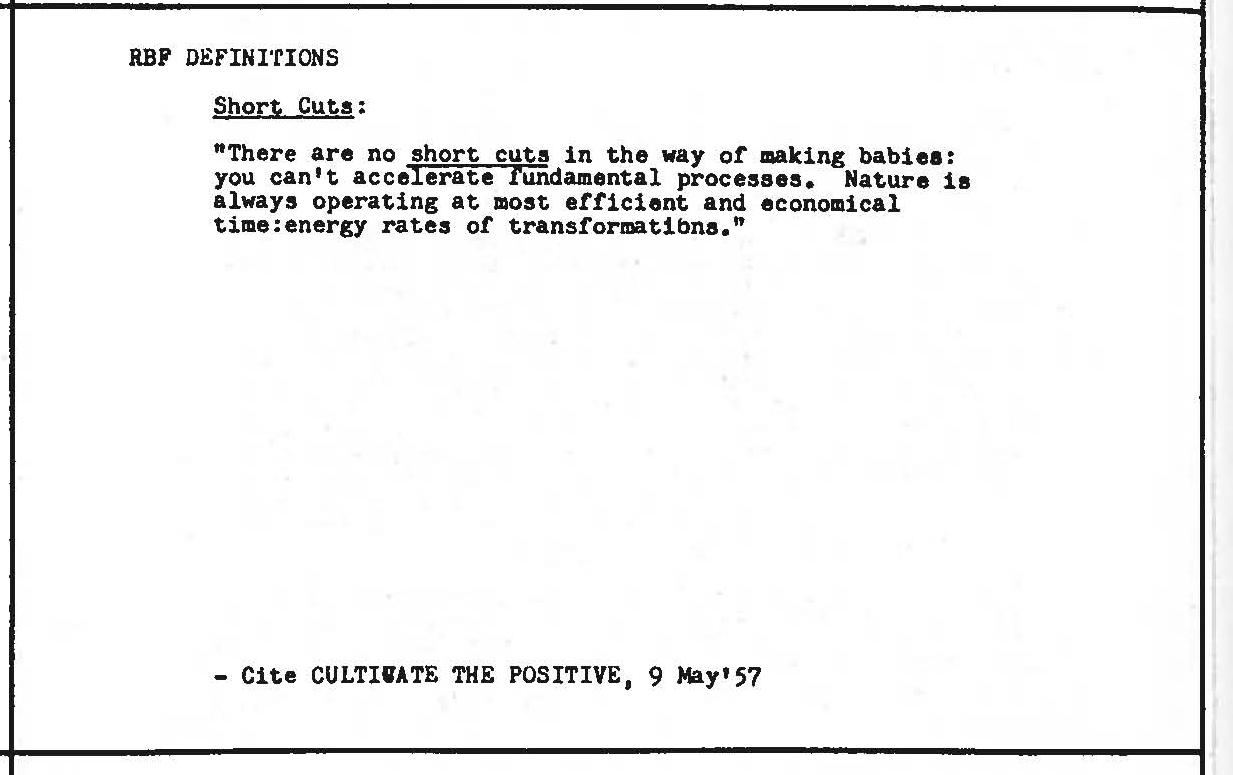 RBF DEFINITIONS

Short Cuts:

"There are no short cuts in the way of making babies: you can't accelerate fundamental processes. Nature is always operating at most efficient and economical time:energy rates of transformations."

- Cite CULTIVATE THE POSITIVE, 9 May'57